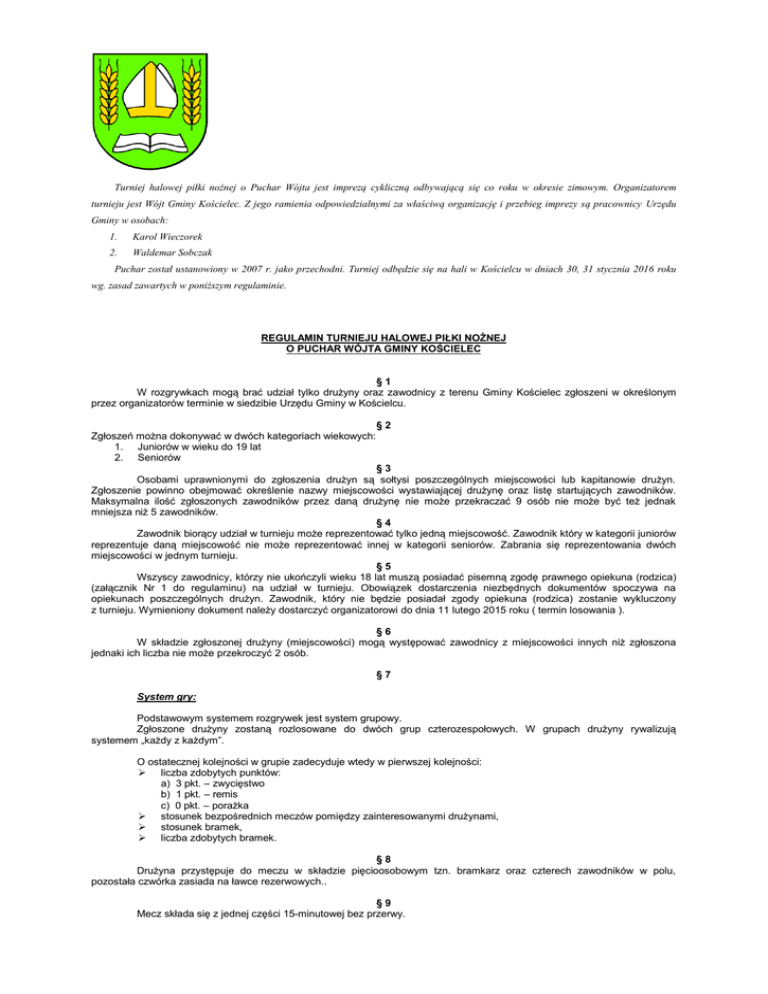 Turniej halowej piłki nożnej o Puchar Wójta jest imprezą cykliczną odbywającą się co roku w okresie zimowym. Organizatorem turnieju jest Wójt Gminy Kościelec. Z jego ramienia odpowiedzialnymi za właściwą organizację i przebieg imprezy są pracownicy Urzędu Gminy w osobach:

1. Karol Wieczorek
2. Waldemar Sobczak

Puchar został ustanowiony w 2007 r. jako przechodni. Turniej odbędzie się na hali w Kościelcu w dniach 30, 31 stycznia 2016 roku wg. zasad zawartych w poniższym regulaminie.

REGULAMIN TURNIEJU HALOWEJ PIŁKI NOŻNEJ
O PUCHAR WÓJTA GMINY KOŚCIELEC

§ 1
W rozgrywkach mogą brać udział tylko drużyny oraz zawodnicy z terenu Gminy Kościelec zgłoszeni w określonym przez organizatorów terminie w siedzibie Urzędu Gminy w Kościelcu.

§ 2
Zgłoszeń można dokonywać w dwóch kategoriach wiekowych:
1. Juniorów w wieku do 19 lat
2. Seniorów

§ 3
Osobami uprawnionymi do zgłoszenia drużyn są sołtysi poszczególnych miejscowości lub kapitanowie drużyn. Zgłoszenie powinno obejmować określenie nazwy miejscowości wystawiającej drużynę oraz listę startujących zawodników. Maksymalna ilość zgłoszonych zawodników przez daną drużynę nie może przekraczać 9 osób nie może być też jednak mniejsza niż 5 zawodników.

§ 4
Zawodnik biorący udział w turnieju może reprezentować tylko jedną miejscowość. Zawodnik który w kategorii juniorów reprezentuje daną miejscowość nie może reprezentować innej w kategorii seniorów. Zabrania się reprezentowania dwóch miejscowości w jednym turnieju.

§ 5
Wszyscy zawodnicy, którzy nie ukończyli wieku 18 lat muszą posiadać pisemną zgodę prawnego opiekuna (rodzica) (załącznik Nr 1 do regulaminu) na udział w turnieju. Obowiązek dostarczenia niezbędnych dokumentów spoczywa na opiekunach poszczególnych drużyn. Zawodnik, który nie będzie posiadał zgody opiekuna (rodzica) zostanie wykluczony z turnieju. Wymieniony dokument należy dostarczyć organizatorowi do dnia 11 lutego 2015 roku ( termin losowania ).

§ 6
W składzie zgłoszonej drużyny (miejscowości) mogą występować zawodnicy z miejscowości innych niż zgłoszona jednaki ich liczba nie może przekroczyć 2 osób.

§ 7

System gry:

Podstawowym systemem rozgrywek jest system grupowy.
Zgłoszone drużyny zostaną rozlosowane do dwóch grup czterozespołowych. W grupach drużyny rywalizują systemem „każdy z każdym".

O ostatecznej kolejności w grupie zadecyduje wtedy w pierwszej kolejności:
➢ liczba zdobytych punktów:
a) 3 pkt. – zwycięstwo
b) 1 pkt. – remis
c) 0 pkt. – porażka
➢ stosunek bezpośrednich meczów pomiędzy zainteresowanymi drużynami,
➢ stosunek bramek,
➢ liczba zdobytych bramek.

§ 8
Drużyna przystępuje do meczu w składzie pięcioosobowym tzn. bramkarz oraz czterech zawodników w polu, pozostała czwórka zasiada na ławce rezerwowych..

§ 9
Mecz składa się z jednej części 15-minutowej bez przerwy.